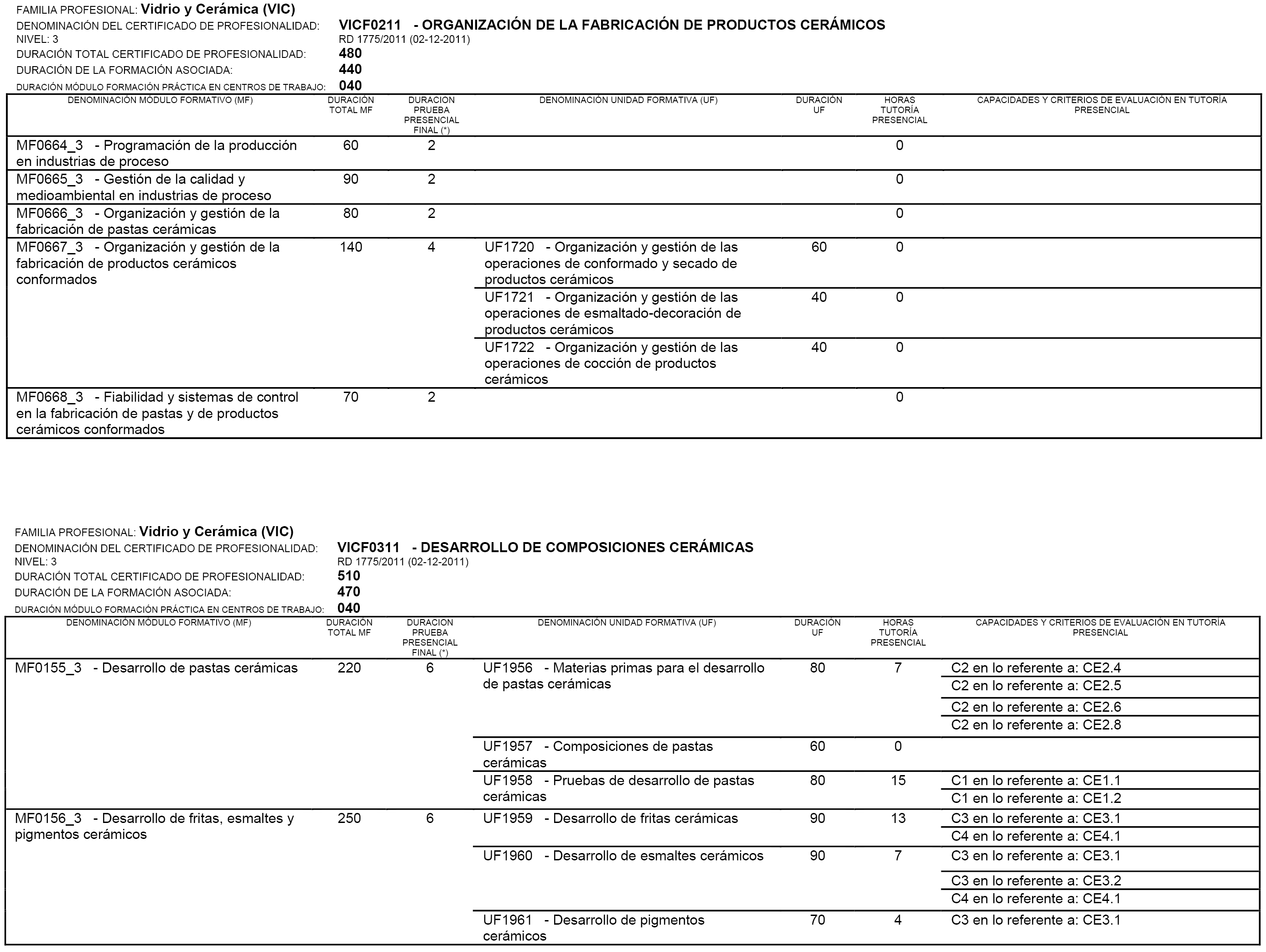 FAMILIA PROFESIONAL: Vidrio y Cerámica (VIC)
DENOMINACIÓN DEL CERTIFICADO DE PROFESIONALIDAD: VICF0211 - ORGANIZACIÓN DE LA FABRICACIÓN DE PRODUCTOS CERÁMICOS
NIVEL: 3 RD 1775/2011 (02-12-2011)
DURACIÓN TOTAL CERTIFICADO DE PROFESIONALIDAD: 480
DURACIÓN DE LA FORMACIÓN ASOCIADA: 440
DURACIÓN MÓDULO FORMACIÓN PRÁCTICA EN CENTROS DE TRABAJO: 040

| DENOMINACIÓN MÓDULO FORMATIVO (MF) | DURACIÓN TOTAL MF | DURACION PRUEBA PRESENCIAL FINAL (*) | DENOMINACIÓN UNIDAD FORMATIVA (UF) | DURACIÓN UF | HORAS TUTORÍA PRESENCIAL | CAPACIDADES Y CRITERIOS DE EVALUACIÓN EN TUTORÍA PRESENCIAL |
|---|---|---|---|---|---|---|
| MF0664_3 - Programación de la producción en industrias de proceso | 60 | 2 | | | 0 | |
| MF0665_3 - Gestión de la calidad y medioambiental en industrias de proceso | 90 | 2 | | | 0 | |
| MF0666_3 - Organización y gestión de la fabricación de pastas cerámicas | 80 | 2 | | | 0 | |
| MF0667_3 - Organización y gestión de la fabricación de productos cerámicos conformados | 140 | 4 | UF1720 - Organización y gestión de las operaciones de conformado y secado de productos cerámicos | 60 | 0 | |
| | | | UF1721 - Organización y gestión de las operaciones de esmaltado-decoración de productos cerámicos | 40 | 0 | |
| | | | UF1722 - Organización y gestión de las operaciones de cocción de productos cerámicos | 40 | 0 | |
| MF0668_3 - Fiabilidad y sistemas de control en la fabricación de pastas y de productos cerámicos conformados | 70 | 2 | | | 0 | |

FAMILIA PROFESIONAL: Vidrio y Cerámica (VIC)
DENOMINACIÓN DEL CERTIFICADO DE PROFESIONALIDAD: VICF0311 - DESARROLLO DE COMPOSICIONES CERÁMICAS
NIVEL: 3 RD 1775/2011 (02-12-2011)
DURACIÓN TOTAL CERTIFICADO DE PROFESIONALIDAD: 510
DURACIÓN DE LA FORMACIÓN ASOCIADA: 470
DURACIÓN MÓDULO FORMACIÓN PRÁCTICA EN CENTROS DE TRABAJO: 040

| DENOMINACIÓN MÓDULO FORMATIVO (MF) | DURACIÓN TOTAL MF | DURACION PRUEBA PRESENCIAL FINAL (*) | DENOMINACIÓN UNIDAD FORMATIVA (UF) | DURACIÓN UF | HORAS TUTORÍA PRESENCIAL | CAPACIDADES Y CRITERIOS DE EVALUACIÓN EN TUTORÍA PRESENCIAL |
|---|---|---|---|---|---|---|
| MF0155_3 - Desarrollo de pastas cerámicas | 220 | 6 | UF1956 - Materias primas para el desarrollo de pastas cerámicas | 80 | 7 | C2 en lo referente a: CE2.4 |
| | | | | | | C2 en lo referente a: CE2.5 |
| | | | | | | C2 en lo referente a: CE2.6 |
| | | | | | | C2 en lo referente a: CE2.8 |
| | | | UF1957 - Composiciones de pastas cerámicas | 60 | 0 | |
| | | | UF1958 - Pruebas de desarrollo de pastas cerámicas | 80 | 15 | C1 en lo referente a: CE1.1 |
| | | | | | | C1 en lo referente a: CE1.2 |
| MF0156_3 - Desarrollo de fritas, esmaltes y pigmentos cerámicos | 250 | 6 | UF1959 - Desarrollo de fritas cerámicas | 90 | 13 | C3 en lo referente a: CE3.1 |
| | | | | | | C4 en lo referente a: CE4.1 |
| | | | UF1960 - Desarrollo de esmaltes cerámicos | 90 | 7 | C3 en lo referente a: CE3.1 |
| | | | | | | C3 en lo referente a: CE3.2 |
| | | | | | | C4 en lo referente a: CE4.1 |
| | | | UF1961 - Desarrollo de pigmentos cerámicos | 70 | 4 | C3 en lo referente a: CE3.1 |